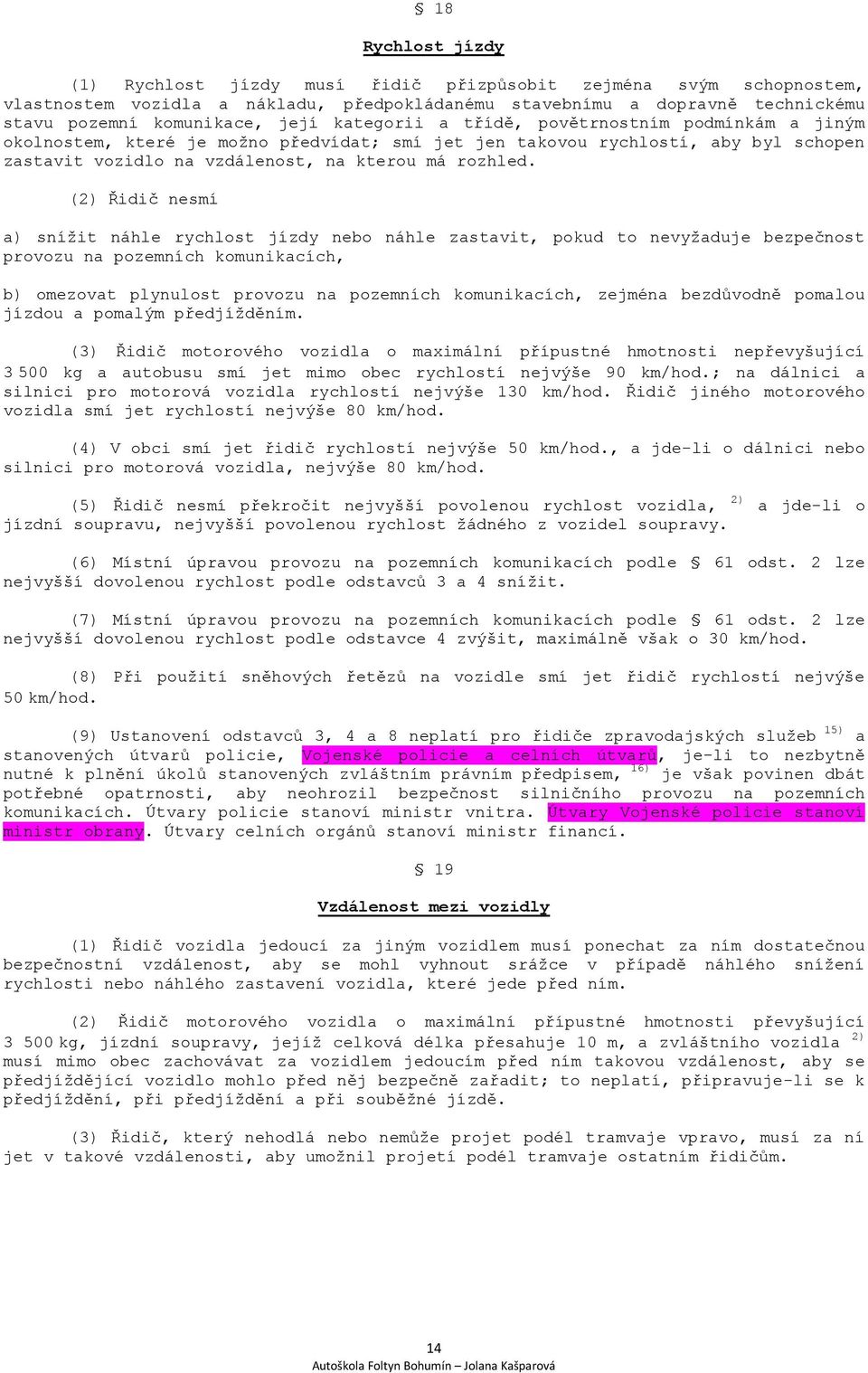 § 18

Rychlost jízdy

(1) Rychlost jízdy musí řidič přizpůsobit zejména svým schopnostem, vlastnostem vozidla a nákladu, předpokládanému stavebnímu a dopravně technickému stavu pozemní komunikace, její kategorii a třídě, povětrnostním podmínkám a jiným okolnostem, které je možno předvídat; smí jet jen takovou rychlostí, aby byl schopen zastavit vozidlo na vzdálenost, na kterou má rozhled.

(2) Řidič nesmí

a) snížit náhle rychlost jízdy nebo náhle zastavit, pokud to nevyžaduje bezpečnost provozu na pozemních komunikacích,

b) omezovat plynulost provozu na pozemních komunikacích, zejména bezdůvodně pomalou jízdou a pomalým předjížděním.

(3) Řidič motorového vozidla o maximální přípustné hmotnosti nepřevyšující 3 500 kg a autobusu smí jet mimo obec rychlostí nejvýše 90 km/hod.; na dálnici a silnici pro motorová vozidla rychlostí nejvýše 130 km/hod. Řidič jiného motorového vozidla smí jet rychlostí nejvýše 80 km/hod.

(4) V obci smí jet řidič rychlostí nejvýše 50 km/hod., a jde-li o dálnici nebo silnici pro motorová vozidla, nejvýše 80 km/hod.

(5) Řidič nesmí překročit nejvyšší povolenou rychlost vozidla, $^{2)}$ a jde-li o jízdní soupravu, nejvyšší povolenou rychlost žádného z vozidel soupravy.

(6) Místní úpravou provozu na pozemních komunikacích podle § 61 odst. 2 lze nejvyšší dovolenou rychlost podle odstavců 3 a 4 snížit.

(7) Místní úpravou provozu na pozemních komunikacích podle § 61 odst. 2 lze nejvyšší dovolenou rychlost podle odstavce 4 zvýšit, maximálně však o 30 km/hod.

(8) Při použití sněhových řetězů na vozidle smí jet řidič rychlostí nejvýše 50 km/hod.

(9) Ustanovení odstavců 3, 4 a 8 neplatí pro řidiče zpravodajských služeb $^{15)}$ a stanovených útvarů policie, Vojenské policie a celních útvarů, je-li to nezbytně nutné k plnění úkolů stanovených zvláštním právním předpisem, $^{16)}$ je však povinen dbát potřebné opatrnosti, aby neohrozil bezpečnost silničního provozu na pozemních komunikacích. Útvary policie stanoví ministr vnitra. Útvary Vojenské policie stanoví ministr obrany. Útvary celních orgánů stanoví ministr financí.

§ 19

Vzdálenost mezi vozidly

(1) Řidič vozidla jedoucí za jiným vozidlem musí ponechat za ním dostatečnou bezpečnostní vzdálenost, aby se mohl vyhnout srážce v případě náhlého snížení rychlosti nebo náhlého zastavení vozidla, které jede před ním.

(2) Řidič motorového vozidla o maximální přípustné hmotnosti převyšující 3 500 kg, jízdní soupravy, jejíž celková délka přesahuje 10 m, a zvláštního vozidla $^{2)}$ musí mimo obec zachovávat za vozidlem jedoucím před ním takovou vzdálenost, aby se předjíždějící vozidlo mohlo před něj bezpečně zařadit; to neplatí, připravuje-li se k předjíždění, při předjíždění a při souběžné jízdě.

(3) Řidič, který nehodlá nebo nemůže projet podél tramvaje vpravo, musí za ní jet v takové vzdálenosti, aby umožnil projetí podél tramvaje ostatním řidičům.

14
Autoškola Foltyn Bohumín – Jolana Kašparová